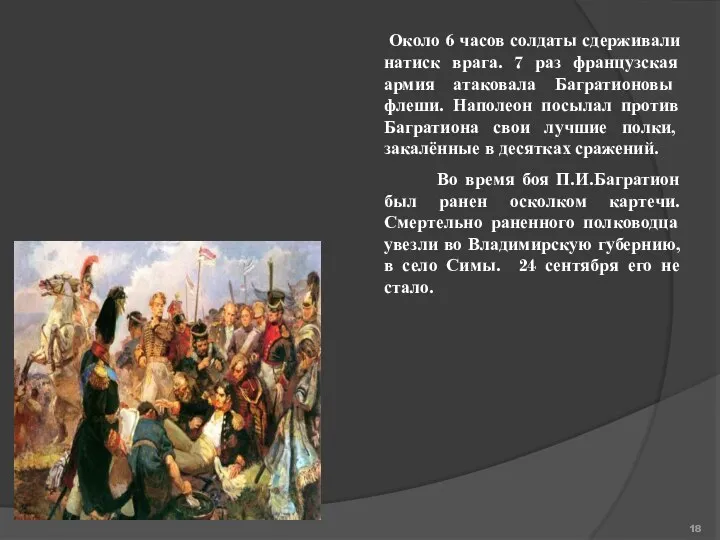 Около 6 часов солдаты сдерживали натиск врага. 7 раз французская армия атаковала Багратионовы флеши. Наполеон посылал против Багратиона свои лучшие полки, закалённые в десятках сражений.

Во время боя П.И.Багратион был ранен осколком картечи. Смертельно раненного полководца увезли во Владимирскую губернию, в село Симы. 24 сентября его не стало.

18